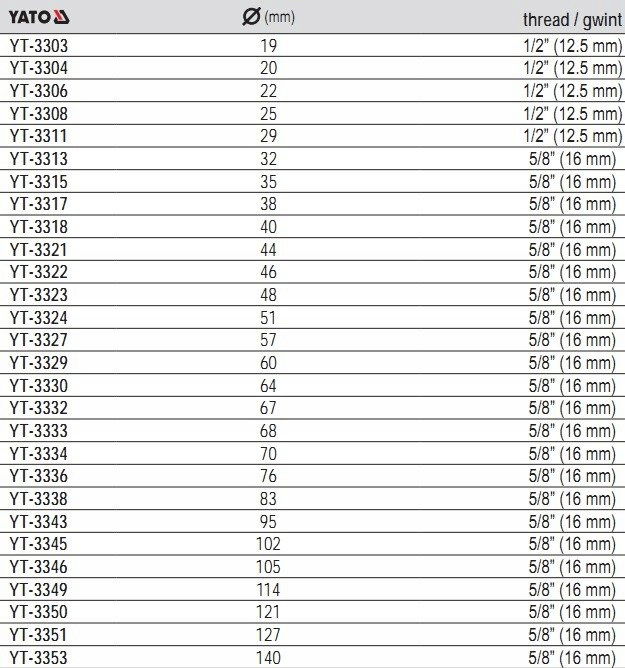 | YATO | Ø (mm) | thread / gwint |
|---|---|---|
| YT-3303 | 19 | 1/2" (12.5 mm) |
| YT-3304 | 20 | 1/2" (12.5 mm) |
| YT-3306 | 22 | 1/2" (12.5 mm) |
| YT-3308 | 25 | 1/2" (12.5 mm) |
| YT-3311 | 29 | 1/2" (12.5 mm) |
| YT-3313 | 32 | 5/8" (16 mm) |
| YT-3315 | 35 | 5/8" (16 mm) |
| YT-3317 | 38 | 5/8" (16 mm) |
| YT-3318 | 40 | 5/8" (16 mm) |
| YT-3321 | 44 | 5/8" (16 mm) |
| YT-3322 | 46 | 5/8" (16 mm) |
| YT-3323 | 48 | 5/8" (16 mm) |
| YT-3324 | 51 | 5/8" (16 mm) |
| YT-3327 | 57 | 5/8" (16 mm) |
| YT-3329 | 60 | 5/8" (16 mm) |
| YT-3330 | 64 | 5/8" (16 mm) |
| YT-3332 | 67 | 5/8" (16 mm) |
| YT-3333 | 68 | 5/8" (16 mm) |
| YT-3334 | 70 | 5/8" (16 mm) |
| YT-3336 | 76 | 5/8" (16 mm) |
| YT-3338 | 83 | 5/8" (16 mm) |
| YT-3343 | 95 | 5/8" (16 mm) |
| YT-3345 | 102 | 5/8" (16 mm) |
| YT-3346 | 105 | 5/8" (16 mm) |
| YT-3349 | 114 | 5/8" (16 mm) |
| YT-3350 | 121 | 5/8" (16 mm) |
| YT-3351 | 127 | 5/8" (16 mm) |
| YT-3353 | 140 | 5/8" (16 mm) |